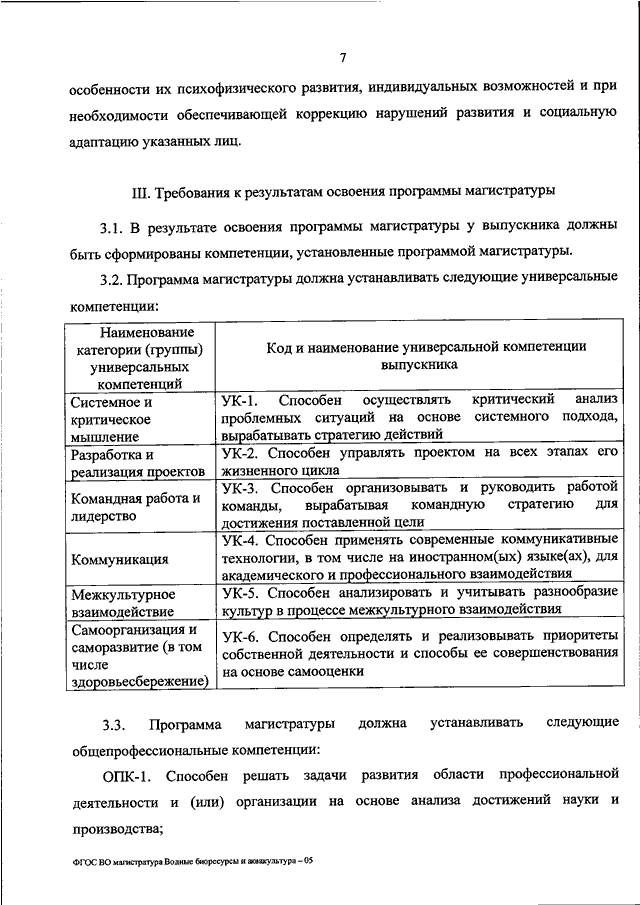 7

особенности их психофизического развития, индивидуальных возможностей и при необходимости обеспечивающей коррекцию нарушений развития и социальную адаптацию указанных лиц.

III. Требования к результатам освоения программы магистратуры

3.1. В результате освоения программы магистратуры у выпускника должны быть сформированы компетенции, установленные программой магистратуры.

3.2. Программа магистратуры должна устанавливать следующие универсальные компетенции:

| Наименование категории (группы) универсальных компетенций | Код и наименование универсальной компетенции выпускника |
|---|---|
| Системное и критическое мышление | УК-1. Способен осуществлять критический анализ проблемных ситуаций на основе системного подхода, вырабатывать стратегию действий |
| Разработка и реализация проектов | УК-2. Способен управлять проектом на всех этапах его жизненного цикла |
| Командная работа и лидерство | УК-3. Способен организовывать и руководить работой команды, вырабатывая командную стратегию для достижения поставленной цели |
| Коммуникация | УК-4. Способен применять современные коммуникативные технологии, в том числе на иностранном(ых) языке(ах), для академического и профессионального взаимодействия |
| Межкультурное взаимодействие | УК-5. Способен анализировать и учитывать разнообразие культур в процессе межкультурного взаимодействия |
| Самоорганизация и саморазвитие (в том числе здоровьесбережение) | УК-6. Способен определять и реализовывать приоритеты собственной деятельности и способы ее совершенствования на основе самооценки |

3.3. Программа магистратуры должна устанавливать следующие общепрофессиональные компетенции:

ОПК-1. Способен решать задачи развития области профессиональной деятельности и (или) организации на основе анализа достижений науки и производства;

ФГОС ВО магистратура Водные биоресурсы и аквакультура – 05